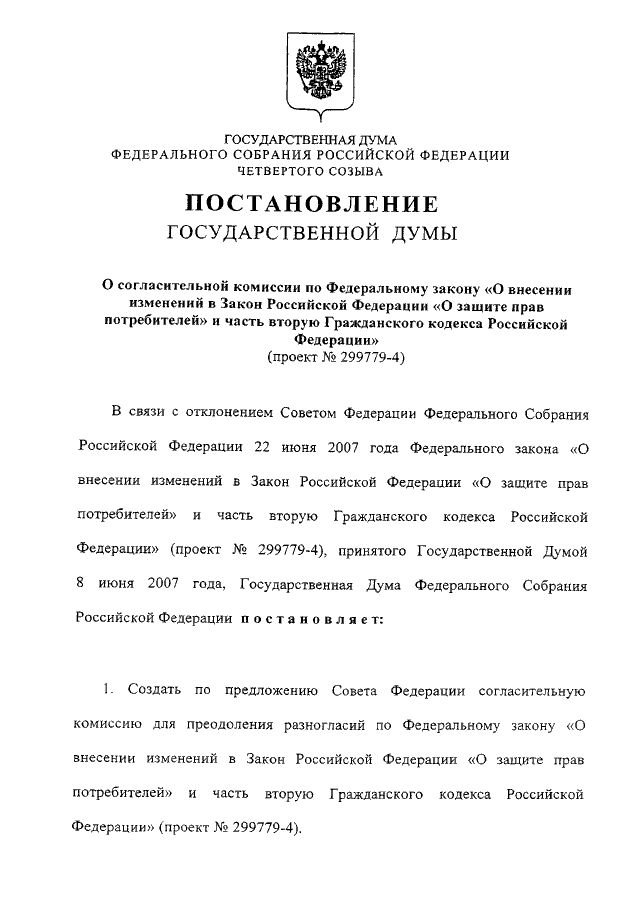 ГОСУДАРСТВЕННАЯ ДУМА
ФЕДЕРАЛЬНОГО СОБРАНИЯ РОССИЙСКОЙ ФЕДЕРАЦИИ
ЧЕТВЕРТОГО СОЗЫВА

ПОСТАНОВЛЕНИЕ
ГОСУДАРСТВЕННОЙ ДУМЫ

О согласительной комиссии по Федеральному закону «О внесении изменений в Закон Российской Федерации «О защите прав потребителей» и часть вторую Гражданского кодекса Российской Федерации»
(проект № 299779-4)

В связи с отклонением Советом Федерации Федерального Собрания Российской Федерации 22 июня 2007 года Федерального закона «О внесении изменений в Закон Российской Федерации «О защите прав потребителей» и часть вторую Гражданского кодекса Российской Федерации» (проект № 299779-4), принятого Государственной Думой 8 июня 2007 года, Государственная Дума Федерального Собрания Российской Федерации постановляет:

1. Создать по предложению Совета Федерации согласительную комиссию для преодоления разногласий по Федеральному закону «О внесении изменений в Закон Российской Федерации «О защите прав потребителей» и часть вторую Гражданского кодекса Российской Федерации» (проект № 299779-4).